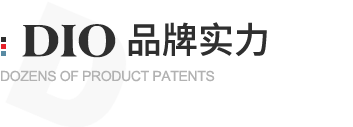 DIO 品牌实力

DOZENS OF PRODUCT PATENTS